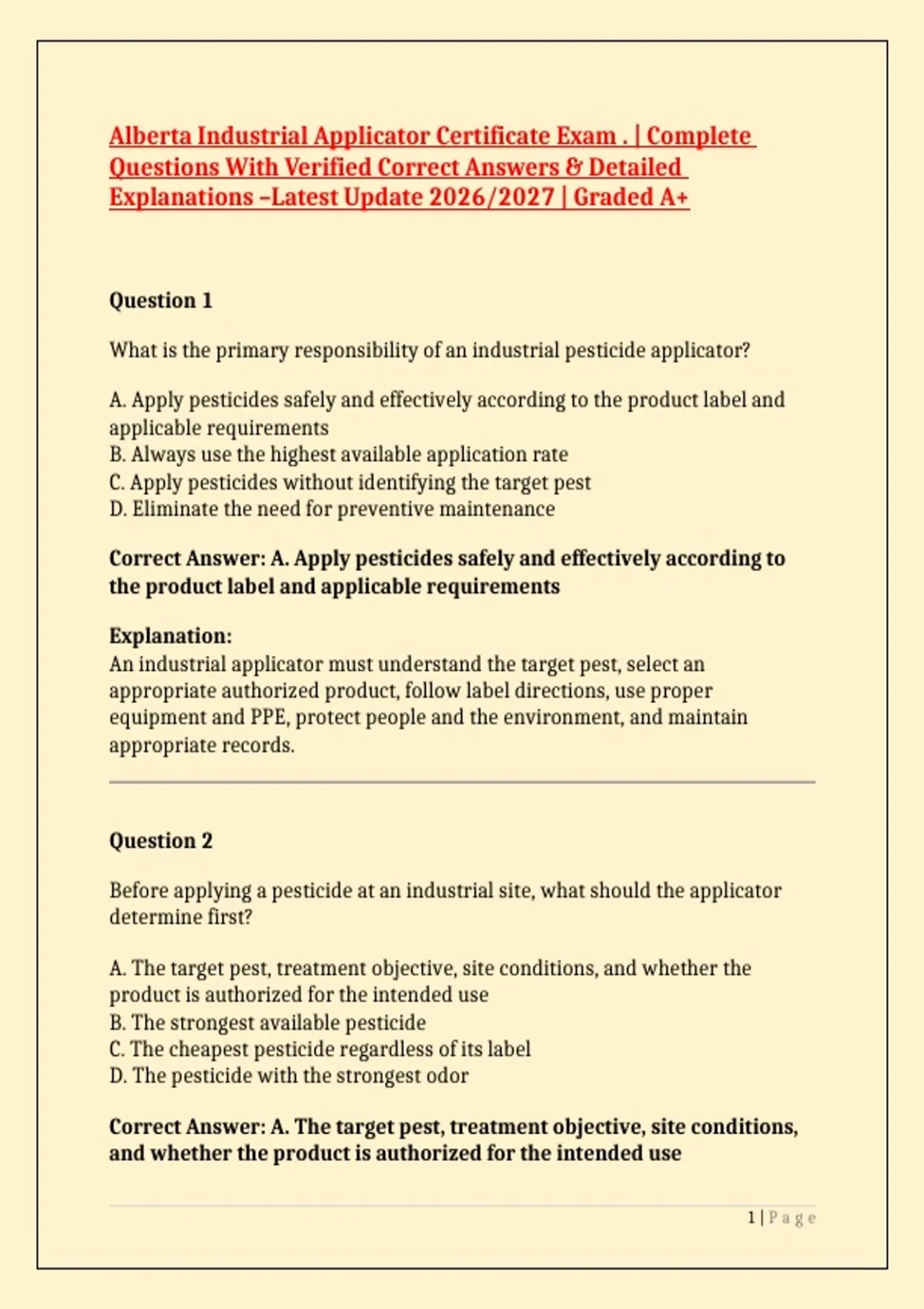 Alberta Industrial Applicator Certificate Exam . | Complete Questions With Verified Correct Answers & Detailed Explanations –Latest Update 2026/2027 | Graded A+

Question 1

What is the primary responsibility of an industrial pesticide applicator?

A. Apply pesticides safely and effectively according to the product label and applicable requirements
B. Always use the highest available application rate
C. Apply pesticides without identifying the target pest
D. Eliminate the need for preventive maintenance

Correct Answer: A. Apply pesticides safely and effectively according to the product label and applicable requirements

Explanation:
An industrial applicator must understand the target pest, select an appropriate authorized product, follow label directions, use proper equipment and PPE, protect people and the environment, and maintain appropriate records.

Question 2

Before applying a pesticide at an industrial site, what should the applicator determine first?

A. The target pest, treatment objective, site conditions, and whether the product is authorized for the intended use
B. The strongest available pesticide
C. The cheapest pesticide regardless of its label
D. The pesticide with the strongest odor

Correct Answer: A. The target pest, treatment objective, site conditions, and whether the product is authorized for the intended use

1 | Page